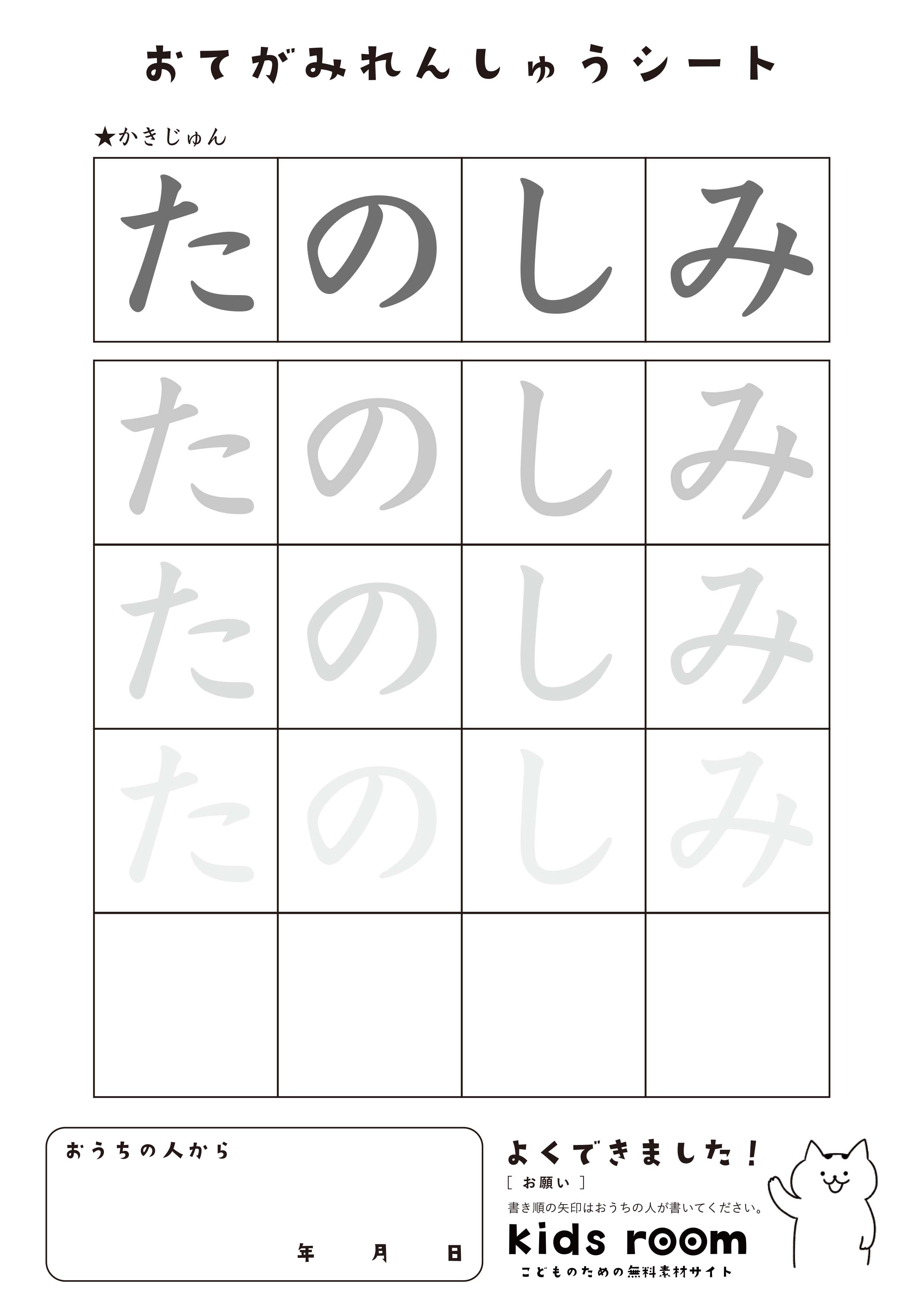 おてがみれんしゅうシート

★かきじゅん

| た | の | し | み |
|---|---|---|---|

| た | の | し | み |
|---|---|---|---|
| た | の | し | み |
| た | の | し | み |
|  |  |  |  |

おうちの人から

年　月　日

よくできました！

［ お願い ］

書き順の矢印はおうちの人が書いてください。

kids room

こどものための無料素材サイト